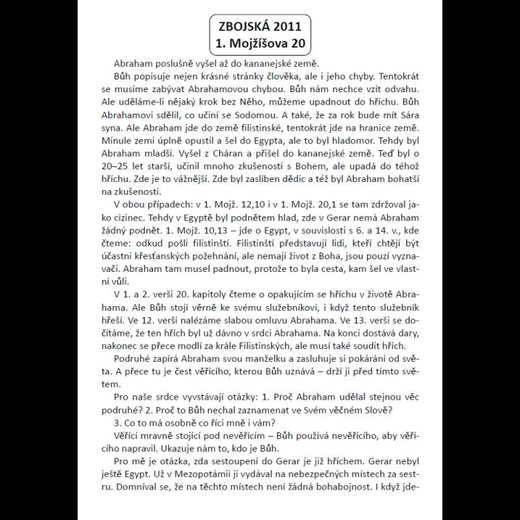 ZBOJSKÁ 2011
1. Mojžíšova 20

Abraham poslušně vyšel až do kananejské země.

Bůh popisuje nejen krásné stránky člověka, ale i jeho chyby. Tentokrát se musíme zabývat Abrahamovou chybou. Bůh nám nechce vzít odvahu. Ale uděláme-li nějaký krok bez Něho, můžeme upadnout do hříchu. Bůh Abrahamovi sdělil, co učiní se Sodomou. A také, že za rok bude mít Sára syna. Ale Abraham jde do země filistinské, tentokrát jde na hranice země. Minule zemi úplně opustil a šel do Egypta, ale to byl hladomor. Tehdy byl Abraham mladší. Vyšel z Cháran a přišel do kananejské země. Teď byl o 20–25 let starší, učinil mnoho zkušeností s Bohem, ale upadá do téhož hříchu. Zde je to vážnější. Zde byl zaslíben dědic a též byl Abraham bohatší na zkušenosti.

V obou případech: v 1. Mojž. 12,10 i v 1. Mojž. 20,1 se tam zdržoval jako cizinec. Tehdy v Egyptě byl podnětem hlad, zde v Gerar nemá Abraham žádný podnět. 1. Mojž. 10,13 – jde o Egypt, v souvislosti s 6. a 14. v., kde čteme: odkud pošli filistinští. Filistinští představují lidi, kteří chtějí být účastni křesťanských požehnání, ale nemají život z Boha, jsou pouzí vyznavači. Abraham tam musel padnout, protože to byla cesta, kam šel ve vlastní vůli.

V 1. a 2. verši 20. kapitoly čteme o opakujícím se hříchu v životě Abrahama. Ale Bůh stojí věrně ke svému služebníkovi, i když tento služebník hřeší. Ve 12. verši nalézáme slabou omluvu Abrahama. Ve 13. verši se dočítáme, že ten hřích byl už dávno v srdci Abrahama. Na konci dostává dary, nakonec se přece modlí za krále Filistinských, ale musí také soudit hřích.

Podruhé zapírá Abraham svou manželku a zasluhuje si pokárání od světa. A přece tu je čest věřícího, kterou Bůh uznává – drží ji před tímto světem.

Pro naše srdce vyvstávají otázky: 1. Proč Abraham udělal stejnou věc podruhé? 2. Proč to Bůh nechal zaznamenat ve Svém věčném Slově?

3. Co to má osobně co říci mně i vám?

Věřící mravně stojící pod nevěřícím – Bůh používá nevěřícího, aby věřícího napravil. Ukazuje nám to, kdo je Bůh.

Pro mě je otázka, zda sestoupení do Gerar je již hříchem. Gerar nebyl ještě Egypt. Už v Mezopotámii ji vydával na nebezpečných místech za sestru. Domníval se, že na těchto místech není žádná bohabojnost. I když jde-